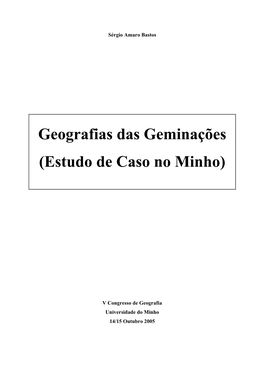 Sérgio Amaro Bastos

Geografias das Geminações
(Estudo de Caso no Minho)

V Congresso de Geografia
Universidade do Minho
14/15 Outubro 2005